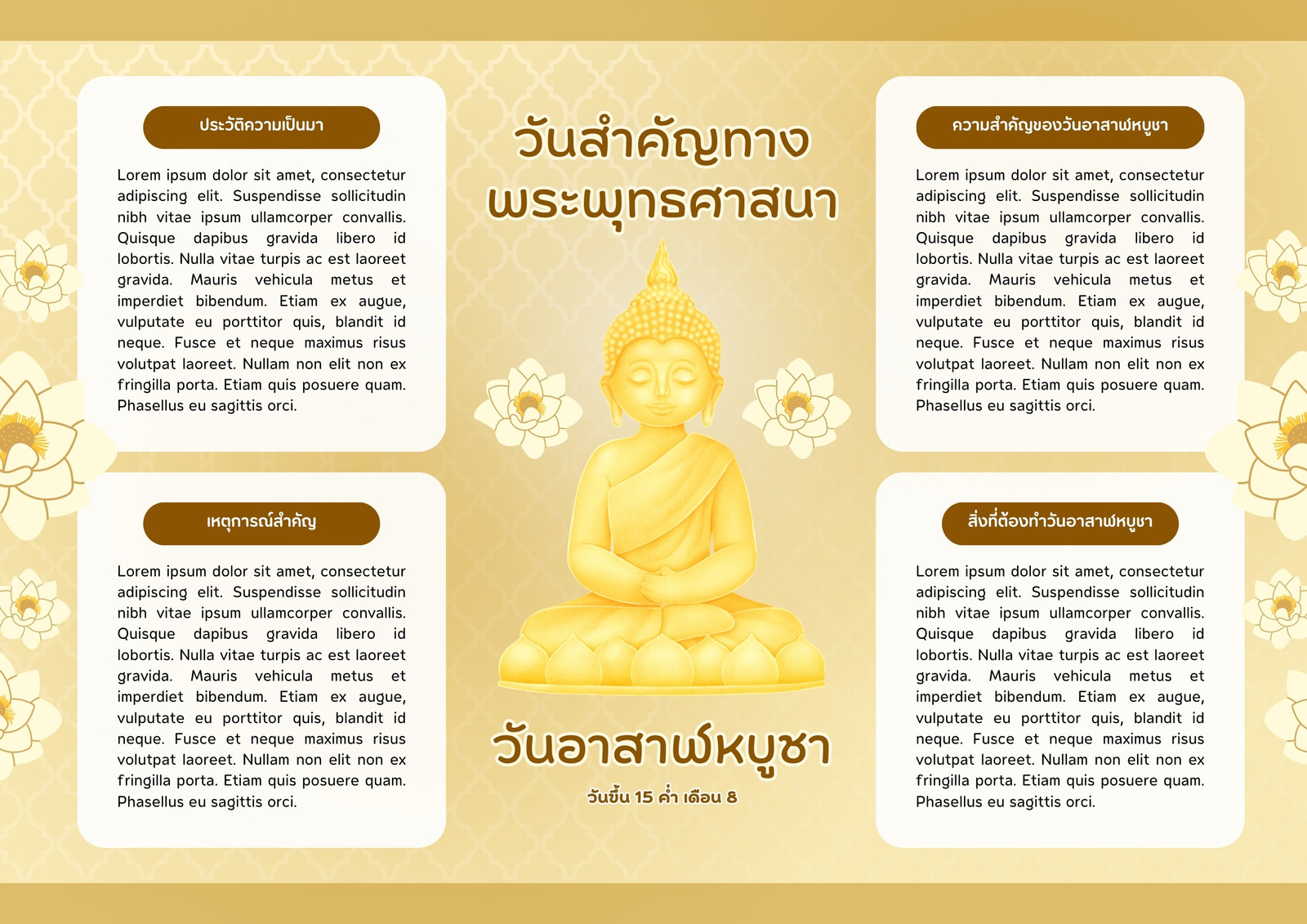 ประวัติความเป็นมา

Lorem ipsum dolor sit amet, consectetur adipiscing elit. Suspendisse sollicitudin nibh vitae ipsum ullamcorper convallis. Quisque dapibus gravida libero id lobortis. Nulla vitae turpis ac est laoreet gravida. Mauris vehicula metus et imperdiet bibendum. Etiam ex augue, vulputate eu porttitor quis, blandit id neque. Fusce et neque maximus risus volutpat laoreet. Nullam non elit non ex fringilla porta. Etiam quis posuere quam. Phasellus eu sagittis orci.

เหตุการณ์สำคัญ

Lorem ipsum dolor sit amet, consectetur adipiscing elit. Suspendisse sollicitudin nibh vitae ipsum ullamcorper convallis. Quisque dapibus gravida libero id lobortis. Nulla vitae turpis ac est laoreet gravida. Mauris vehicula metus et imperdiet bibendum. Etiam ex augue, vulputate eu porttitor quis, blandit id neque. Fusce et neque maximus risus volutpat laoreet. Nullam non elit non ex fringilla porta. Etiam quis posuere quam. Phasellus eu sagittis orci.

วันสำคัญทาง
พระพุทธศาสนา

วันอาสาฬหบูชา

วันขึ้น 15 ค่ำ เดือน 8

ความสำคัญของวันอาสาฬหบูชา

Lorem ipsum dolor sit amet, consectetur adipiscing elit. Suspendisse sollicitudin nibh vitae ipsum ullamcorper convallis. Quisque dapibus gravida libero id lobortis. Nulla vitae turpis ac est laoreet gravida. Mauris vehicula metus et imperdiet bibendum. Etiam ex augue, vulputate eu porttitor quis, blandit id neque. Fusce et neque maximus risus volutpat laoreet. Nullam non elit non ex fringilla porta. Etiam quis posuere quam. Phasellus eu sagittis orci.

สิ่งที่ต้องทำวันอาสาฬหบูชา

Lorem ipsum dolor sit amet, consectetur adipiscing elit. Suspendisse sollicitudin nibh vitae ipsum ullamcorper convallis. Quisque dapibus gravida libero id lobortis. Nulla vitae turpis ac est laoreet gravida. Mauris vehicula metus et imperdiet bibendum. Etiam ex augue, vulputate eu porttitor quis, blandit id neque. Fusce et neque maximus risus volutpat laoreet. Nullam non elit non ex fringilla porta. Etiam quis posuere quam. Phasellus eu sagittis orci.